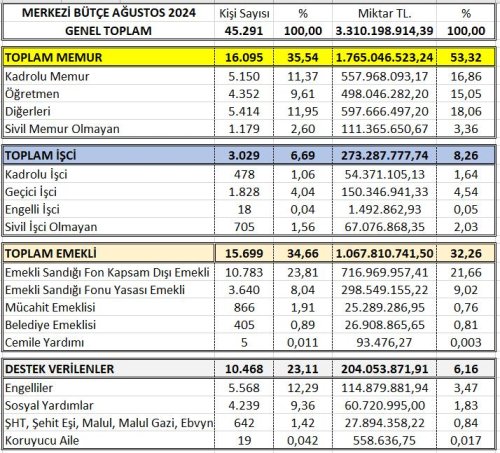 | MERKEZİ BÜTÇE AĞUSTOS 2024 | Kişi Sayısı | % | Miktar TL. | % |
|---|---|---|---|---|
| GENEL TOPLAM | 45.291 | 100,00 | 3.310.198.914,39 | 100,00 |
| TOPLAM MEMUR | 16.095 | 35,54 | 1.765.046.523,24 | 53,32 |
| Kadrolu Memur | 5.150 | 11,37 | 557.968.093,17 | 16,86 |
| Öğretmen | 4.352 | 9,61 | 498.046.282,20 | 15,05 |
| Diğerleri | 5.414 | 11,95 | 597.666.497,20 | 18,06 |
| Sivil Memur Olmayan | 1.179 | 2,60 | 111.365.650,67 | 3,36 |
| TOPLAM İŞCİ | 3.029 | 6,69 | 273.287.777,74 | 8,26 |
| Kadrolu İşci | 478 | 1,06 | 54.371.105,13 | 1,64 |
| Geçici İşci | 1.828 | 4,04 | 150.346.941,33 | 4,54 |
| Engelli İşci | 18 | 0,04 | 1.492.862,93 | 0,05 |
| Sivil İşci Olmayan | 705 | 1,56 | 67.076.868,35 | 2,03 |
| TOPLAM EMEKLİ | 15.699 | 34,66 | 1.067.810.741,50 | 32,26 |
| Emekli Sandığı Fon Kapsam Dışı Emekli | 10.783 | 23,81 | 716.969.957,41 | 21,66 |
| Emekli Sandığı Fonu Yasası Emekli | 3.640 | 8,04 | 298.549.155,22 | 9,02 |
| Mücahit Emeklisi | 866 | 1,91 | 25.289.286,95 | 0,76 |
| Belediye Emeklisi | 405 | 0,89 | 26.908.865,65 | 0,81 |
| Cemile Yardımı | 5 | 0,011 | 93.476,27 | 0,003 |
| DESTEK VERİLENLER | 10.468 | 23,11 | 204.053.871,91 | 6,16 |
| Engelliler | 5.568 | 12,29 | 114.879.881,94 | 3,47 |
| Sosyal Yardımlar | 4.239 | 9,36 | 60.720.995,00 | 1,83 |
| ŞHT, Şehit Eşi, Malul, Malul Gazi, Ebvyn | 642 | 1,42 | 27.894.358,22 | 0,84 |
| Koruyucu Aile | 19 | 0,042 | 558.636,75 | 0,017 |